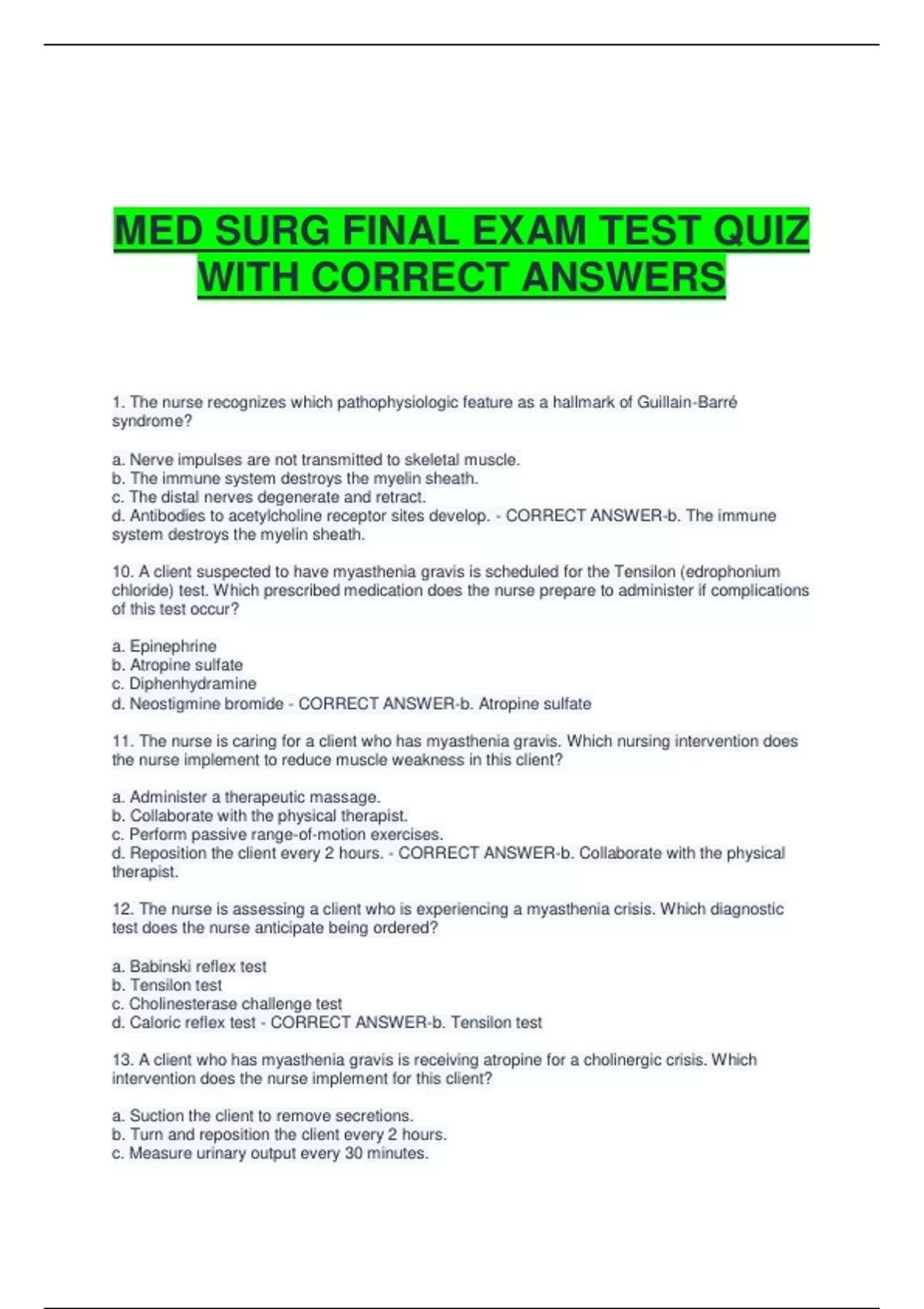 MED SURG FINAL EXAM TEST QUIZ WITH CORRECT ANSWERS

1. The nurse recognizes which pathophysiologic feature as a hallmark of Guillain-Barré syndrome?

a. Nerve impulses are not transmitted to skeletal muscle.
b. The immune system destroys the myelin sheath.
c. The distal nerves degenerate and retract.
d. Antibodies to acetylcholine receptor sites develop. - CORRECT ANSWER-b. The immune system destroys the myelin sheath.

10. A client suspected to have myasthenia gravis is scheduled for the Tensilon (edrophonium chloride) test. Which prescribed medication does the nurse prepare to administer if complications of this test occur?

a. Epinephrine
b. Atropine sulfate
c. Diphenhydramine
d. Neostigmine bromide - CORRECT ANSWER-b. Atropine sulfate

11. The nurse is caring for a client who has myasthenia gravis. Which nursing intervention does the nurse implement to reduce muscle weakness in this client?

a. Administer a therapeutic massage.
b. Collaborate with the physical therapist.
c. Perform passive range-of-motion exercises.
d. Reposition the client every 2 hours. - CORRECT ANSWER-b. Collaborate with the physical therapist.

12. The nurse is assessing a client who is experiencing a myasthenia crisis. Which diagnostic test does the nurse anticipate being ordered?

a. Babinski reflex test
b. Tensilon test
c. Cholinesterase challenge test
d. Caloric reflex test - CORRECT ANSWER-b. Tensilon test

13. A client who has myasthenia gravis is receiving atropine for a cholinergic crisis. Which intervention does the nurse implement for this client?

a. Suction the client to remove secretions.
b. Turn and reposition the client every 2 hours.
c. Measure urinary output every 30 minutes.